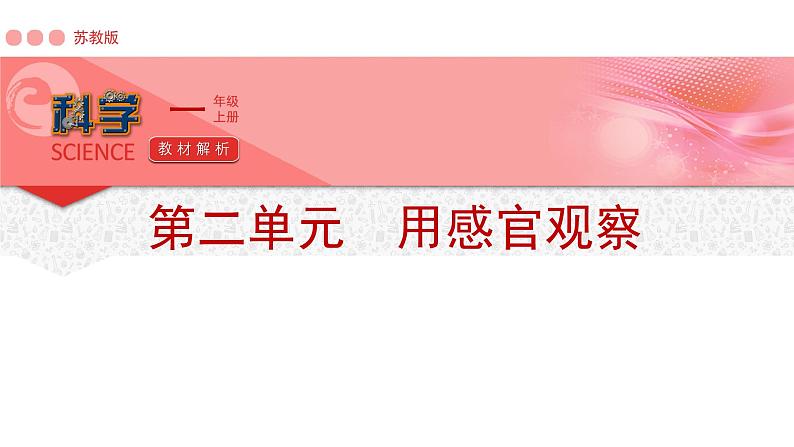 苏教版

科学
SCIENCE

一 年级
上册

教材解析

第二单元　用感官观察